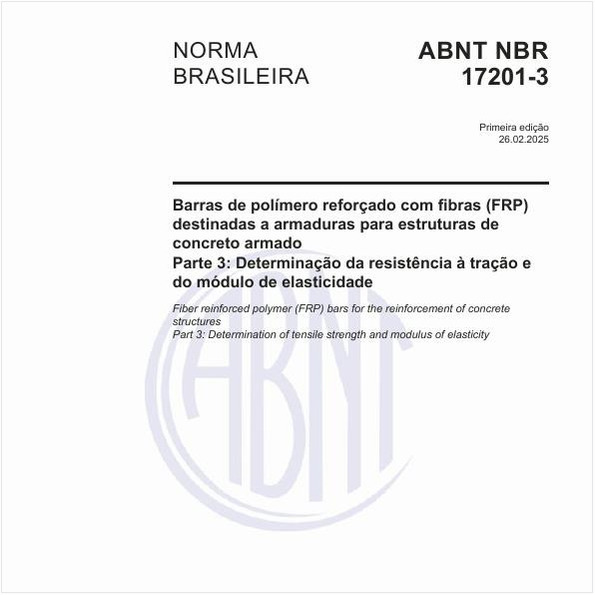 NORMA BRASILEIRA

ABNT NBR 17201-3

Primeira edição
26.02.2025

Barras de polímero reforçado com fibras (FRP) destinadas a armaduras para estruturas de concreto armado
Parte 3: Determinação da resistência à tração e do módulo de elasticidade

Fiber reinforced polymer (FRP) bars for the reinforcement of concrete structures
Part 3: Determination of tensile strength and modulus of elasticity

ABNT